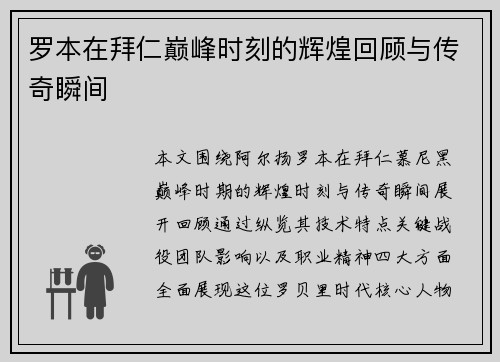 罗本在拜仁巅峰时刻的辉煌回顾与传奇瞬间

本文围绕阿尔扬罗本在拜仁慕尼黑巅峰时期的辉煌时刻与传奇瞬间展开回顾通过纵览其技术特点关键战役团队影响以及职业精神四大方面全面展现这位罗贝里时代核心人物